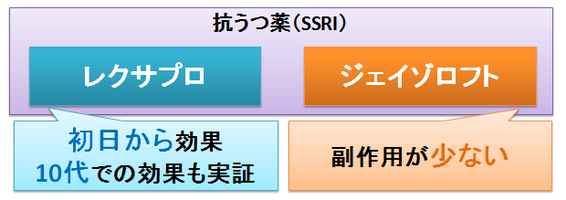 抗うつ薬（SSRI）

レクサプロ

ジェイゾロフト

初日から効果
10代での効果も実証

副作用が少ない